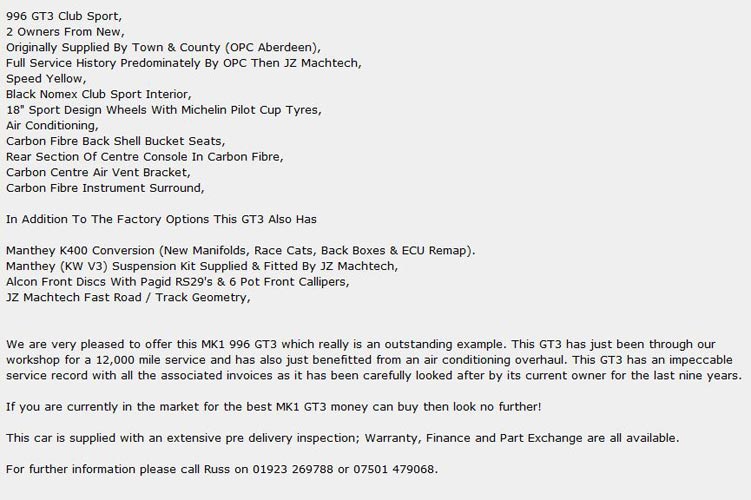 996 GT3 Club Sport,
2 Owners From New,
Originally Supplied By Town & County (OPC Aberdeen),
Full Service History Predominately By OPC Then JZ Machtech,
Speed Yellow,
Black Nomex Club Sport Interior,
18" Sport Design Wheels With Michelin Pilot Cup Tyres,
Air Conditioning,
Carbon Fibre Back Shell Bucket Seats,
Rear Section Of Centre Console In Carbon Fibre,
Carbon Centre Air Vent Bracket,
Carbon Fibre Instrument Surround,

In Addition To The Factory Options This GT3 Also Has

Manthey K400 Conversion (New Manifolds, Race Cats, Back Boxes & ECU Remap).
Manthey (KW V3) Suspension Kit Supplied & Fitted By JZ Machtech,
Alcon Front Discs With Pagid RS29's & 6 Pot Front Callipers,
JZ Machtech Fast Road / Track Geometry,

We are very pleased to offer this MK1 996 GT3 which really is an outstanding example. This GT3 has just been through our workshop for a 12,000 mile service and has also just benefitted from an air conditioning overhaul. This GT3 has an impeccable service record with all the associated invoices as it has been carefully looked after by its current owner for the last nine years.

If you are currently in the market for the best MK1 GT3 money can buy then look no further!

This car is supplied with an extensive pre delivery inspection; Warranty, Finance and Part Exchange are all available.

For further information please call Russ on 01923 269788 or 07501 479068.